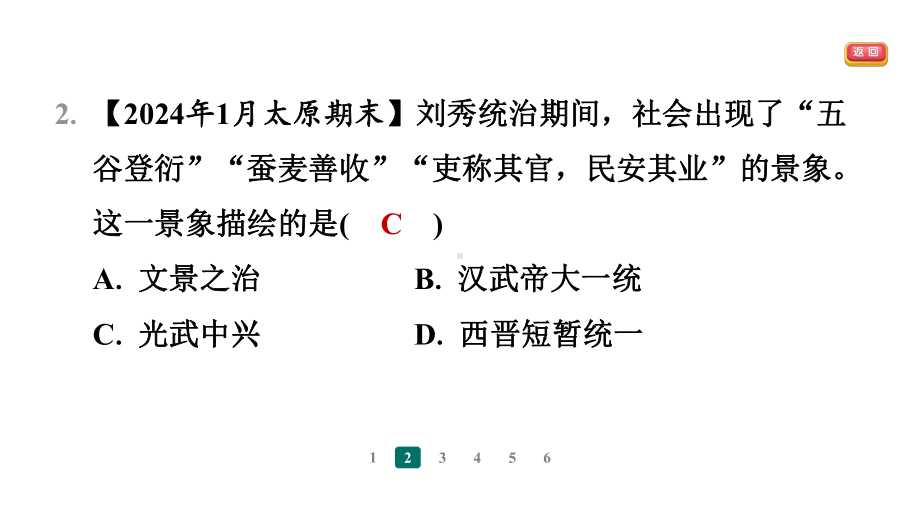 返回

2. 【2024年1月太原期末】刘秀统治期间，社会出现了“五谷登衍”“蚕麦善收”“吏称其官，民安其业”的景象。这一景象描绘的是( C )

A. 文景之治
B. 汉武帝大一统
C. 光武中兴
D. 西晋短暂统一

1 2 3 4 5 6